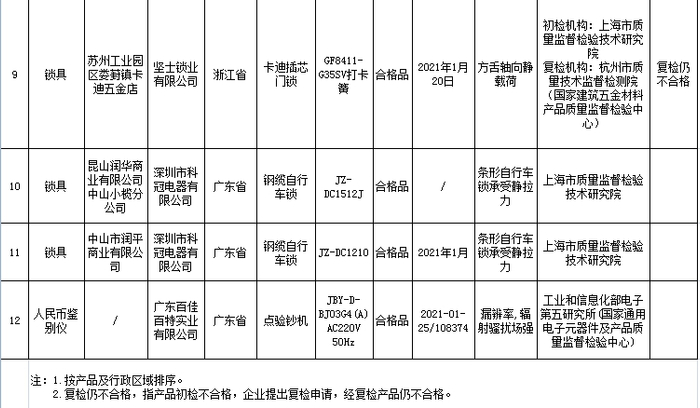 | 9 | 锁具 | 苏州工业园区娄葑镇卡迪五金店 | 坚士锁业有限公司 | 浙江省 | 卡迪插芯门锁 | GF8411-G35SV打卡簧 | 合格品 | 2021年1月20日 | 方舌轴向静载荷 | 初检机构：上海市质量监督检验技术研究院 复检机构：杭州市质量技术监督检测院（国家建筑五金材料产品质量监督检验中心） | 复检仍不合格 |
|---|---|---|---|---|---|---|---|---|---|---|---|
| 10 | 锁具 | 昆山润华商业有限公司中山小榄分公司 | 深圳市科冠电器有限公司 | 广东省 | 钢缆自行车锁 | JZ-DC1512J | 合格品 | / | 条形自行车锁承受静拉力 | 上海市质量监督检验技术研究院 | |
| 11 | 锁具 | 中山市润平商业有限公司 | 深圳市科冠电器有限公司 | 广东省 | 钢缆自行车锁 | JZ-DC1210 | 合格品 | 2021年1月 | 条形自行车锁承受静拉力 | 上海市质量监督检验技术研究院 | |
| 12 | 人民币鉴别仪 | / | 广东百佳百特实业有限公司 | 广东省 | 点验钞机 | JBY-D-BJ03G4(A) AC220V 50Hz | 合格品 | 2021-01-25/108374 | 漏辨率，辐射骚扰场强 | 工业和信息化部电子第五研究所（国家通用电子元器件及产品质量监督检验中心） | |

注：1.按产品及行政区域排序。
2.复检仍不合格，指产品初检不合格，企业提出复检申请，经复检产品仍不合格。